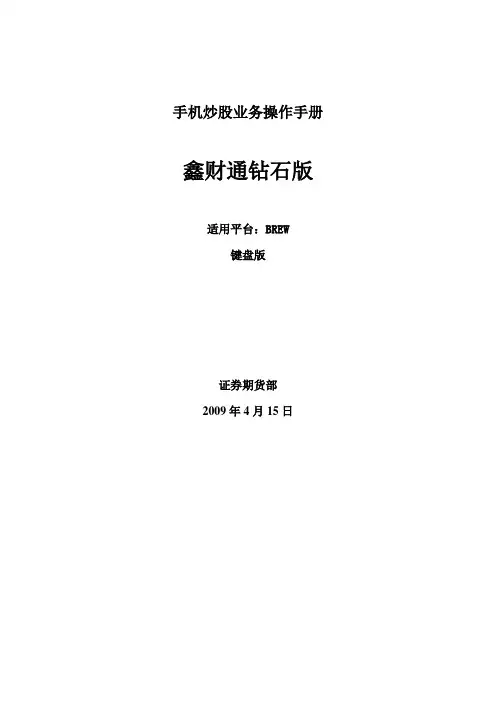 手机炒股业务操作手册

鑫财通钻石版

适用平台：BREW

键盘版

证券期货部

2009年4月15日